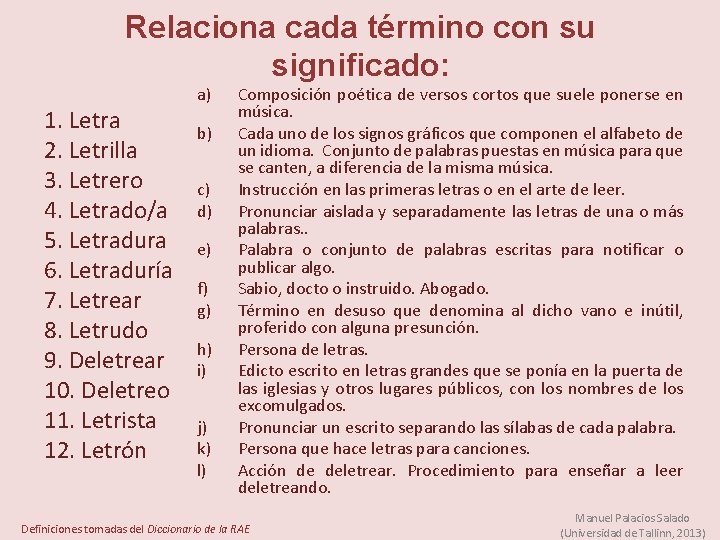 Relaciona cada término con su significado:

1. Letra
2. Letrilla
3. Letrero
4. Letrado/a
5. Letradura
6. Letraduría
7. Letrear
8. Letrudo
9. Deletrear
10. Deletreo
11. Letrista
12. Letrón

a) Composición poética de versos cortos que suele ponerse en música.
b) Cada uno de los signos gráficos que componen el alfabeto de un idioma. Conjunto de palabras puestas en música para que se canten, a diferencia de la misma música.
c) Instrucción en las primeras letras o en el arte de leer.
d) Pronunciar aislada y separadamente las letras de una o más palabras..
e) Palabra o conjunto de palabras escritas para notificar o publicar algo.
f) Sabio, docto o instruido. Abogado.
g) Término en desuso que denomina al dicho vano e inútil, proferido con alguna presunción.
h) Persona de letras.
i) Edicto escrito en letras grandes que se ponía en la puerta de las iglesias y otros lugares públicos, con los nombres de los excomulgados.
j) Pronunciar un escrito separando las sílabas de cada palabra.
k) Persona que hace letras para canciones.
l) Acción de deletrear. Procedimiento para enseñar a leer deletreando.

Definiciones tomadas del Diccionario de la RAE

Manuel Palacios Salado
(Universidad de Tallinn, 2013)